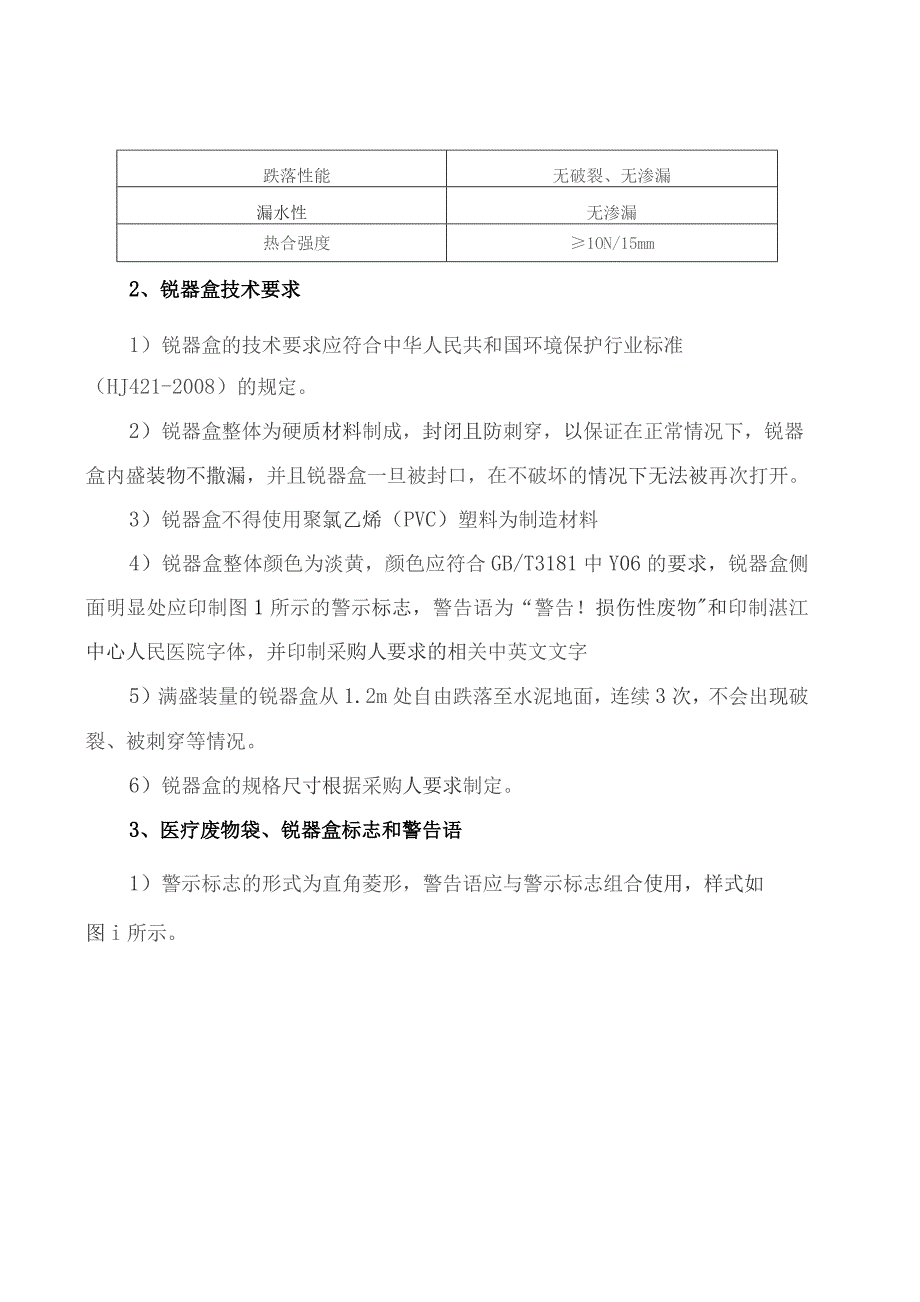 | 跌落性能 | 无破裂、无渗漏 |
|---|---|
| 漏水性 | 无渗漏 |
| 热合强度 | ≥10N/15mm |

2、锐器盒技术要求

1）锐器盒的技术要求应符合中华人民共和国环境保护行业标准（HJ421-2008）的规定。

2）锐器盒整体为硬质材料制成，封闭且防刺穿，以保证在正常情况下，锐器盒内盛装物不撒漏，并且锐器盒一旦被封口，在不破坏的情况下无法被再次打开。

3）锐器盒不得使用聚氯乙烯（PVC）塑料为制造材料

4）锐器盒整体颜色为淡黄，颜色应符合GB/T3181中Y06的要求，锐器盒侧面明显处应印制图1所示的警示标志，警告语为“警告！损伤性废物"和印制湛江中心人民医院字体，并印制采购人要求的相关中英文文字

5）满盛装量的锐器盒从1.2m处自由跌落至水泥地面，连续3次，不会出现破裂、被刺穿等情况。

6）锐器盒的规格尺寸根据采购人要求制定。

3、医疗废物袋、锐器盒标志和警告语

1）警示标志的形式为直角菱形，警告语应与警示标志组合使用，样式如图i所示。